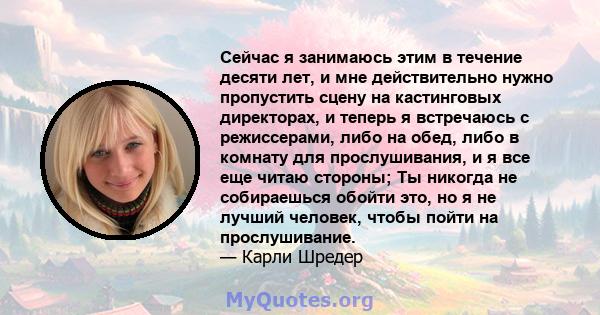 Сейчас я занимаюсь этим в течение десяти лет, и мне действительно нужно пропустить сцену на кастинговых директорах, и теперь я встречаюсь с режиссерами, либо на обед, либо в комнату для прослушивания, и я все еще читаю стороны; Ты никогда не собираешься обойти это, но я не лучший человек, чтобы пойти на прослушивание.
— Карли Шредер

MyQuotes.org